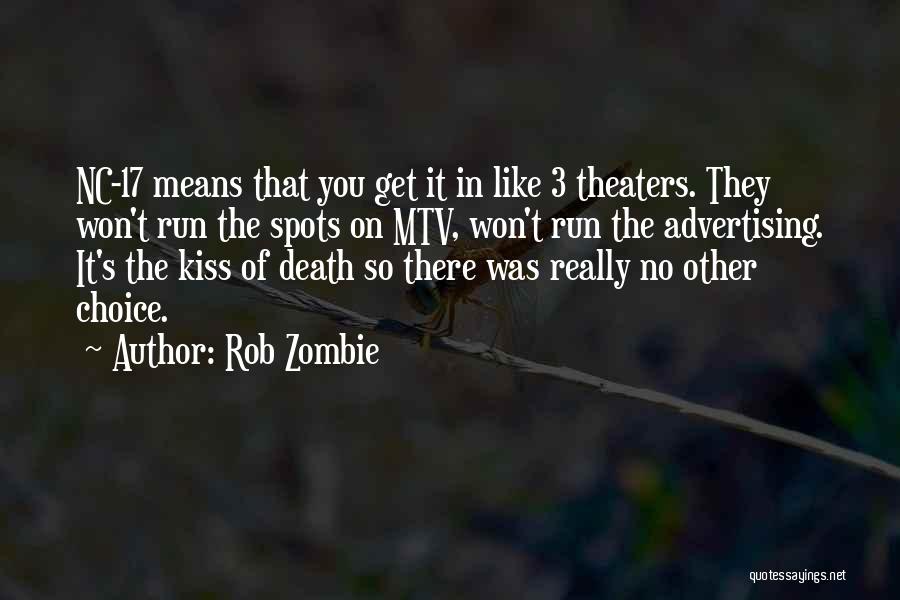 NC-17 means that you get it in like 3 theaters. They won't run the spots on MTV, won't run the advertising. It's the kiss of death so there was really no other choice.

~ Author: Rob Zombie

quotessayings.net